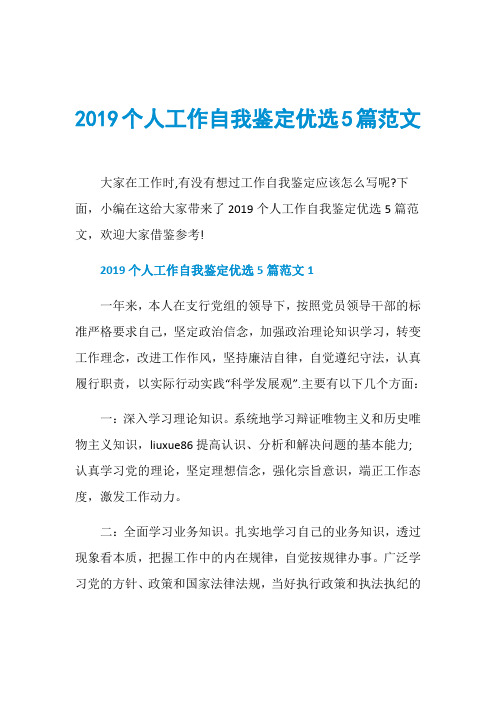 2019个人工作自我鉴定优选5篇范文

大家在工作时,有没有想过工作自我鉴定应该怎么写呢?下面，小编在这给大家带来了 2019 个人工作自我鉴定优选 5 篇范文，欢迎大家借鉴参考!

2019 个人工作自我鉴定优选 5 篇范文 1

一年来，本人在支行党组的领导下，按照党员领导干部的标准严格要求自己，坚定政治信念，加强政治理论知识学习，转变工作理念，改进工作作风，坚持廉洁自律，自觉遵纪守法，认真履行职责，以实际行动实践“科学发展观”.主要有以下几个方面:

一：深入学习理论知识。系统地学习辩证唯物主义和历史唯物主义知识，liuxue86 提高认识、分析和解决问题的基本能力;认真学习党的理论，坚定理想信念，强化宗旨意识，端正工作态度，激发工作动力。

二：全面学习业务知识。扎实地学习自己的业务知识，透过现象看本质，把握工作中的内在规律，自觉按规律办事。广泛学习党的方针、政策和国家法律法规，当好执行政策和执法执纪的